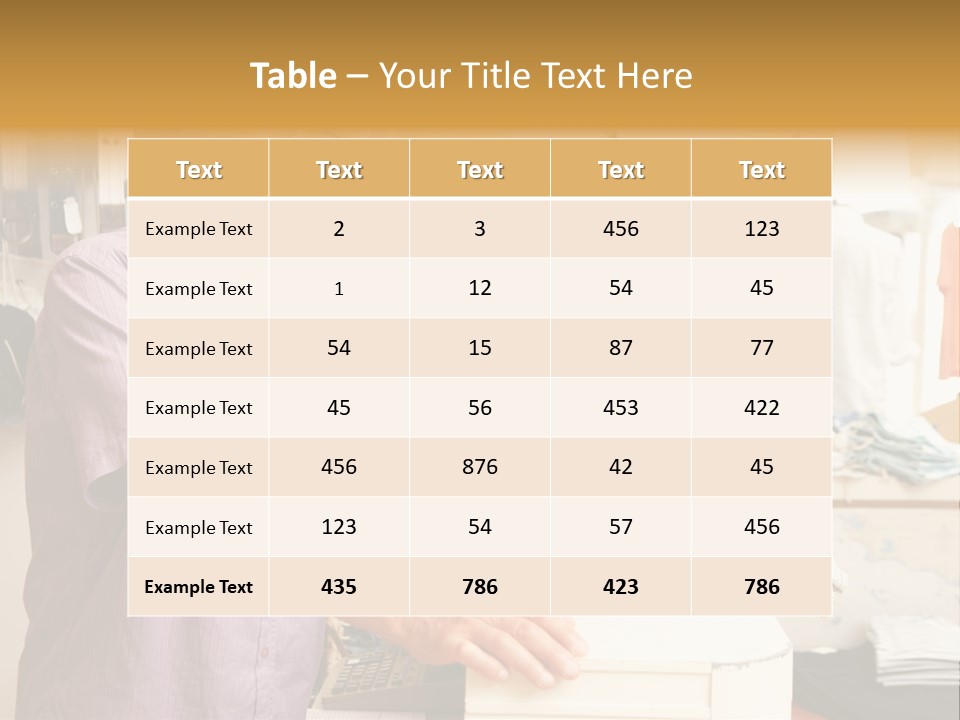 Table – Your Title Text Here

| Text | Text | Text | Text | Text |
|---|---|---|---|---|
| Example Text | 2 | 3 | 456 | 123 |
| Example Text | 1 | 12 | 54 | 45 |
| Example Text | 54 | 15 | 87 | 77 |
| Example Text | 45 | 56 | 453 | 422 |
| Example Text | 456 | 876 | 42 | 45 |
| Example Text | 123 | 54 | 57 | 456 |
| Example Text | 435 | 786 | 423 | 786 |